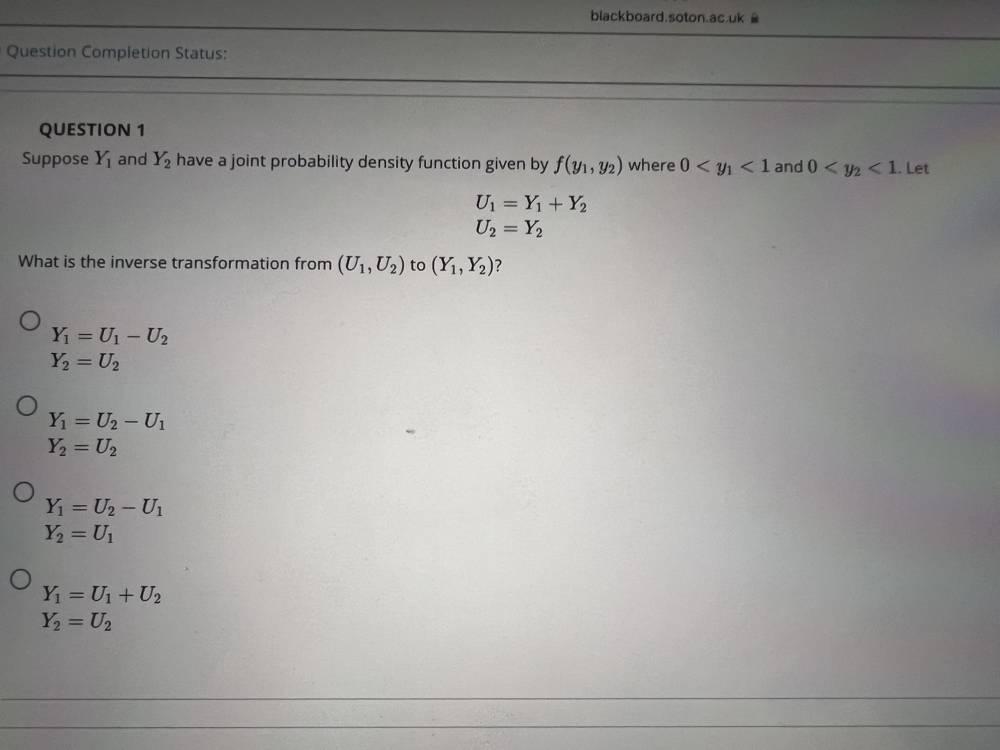 blackboard.soton.ac.uk

Question Completion Status:

QUESTION 1

Suppose $Y_1$ and $Y_2$ have a joint probability density function given by $f(y_1, y_2)$ where $0 < y_1 < 1$ and $0 < y_2 < 1$. Let

$U_1 = Y_1 + Y_2$
$U_2 = Y_2$

What is the inverse transformation from $(U_1, U_2)$ to $(Y_1, Y_2)$?

$Y_1 = U_1 - U_2$
$Y_2 = U_2$

$Y_1 = U_2 - U_1$
$Y_2 = U_2$

$Y_1 = U_2 - U_1$
$Y_2 = U_1$

$Y_1 = U_1 + U_2$
$Y_2 = U_2$